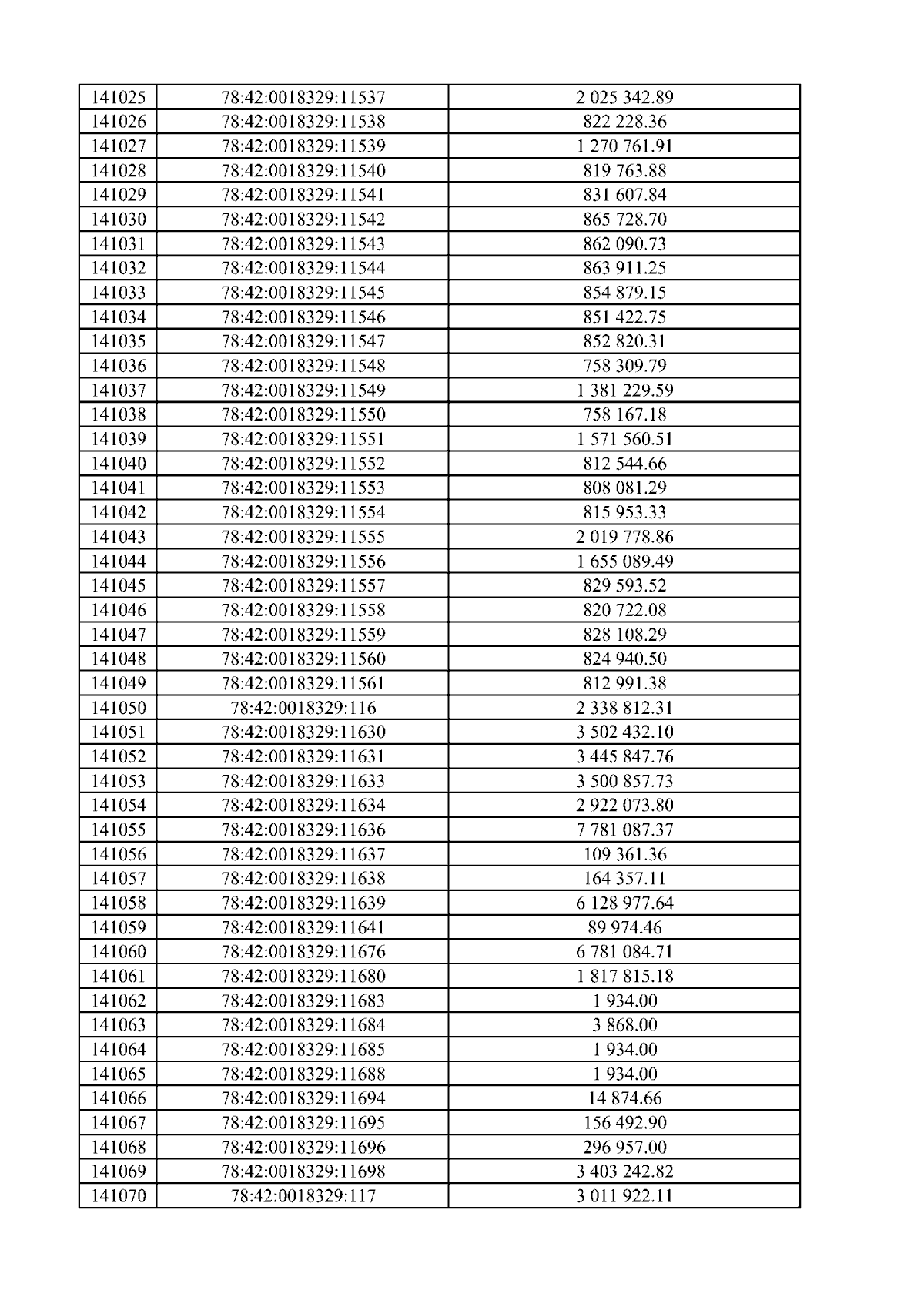 | 141025 | 78:42:0018329:11537 | 2 025 342.89 |
|---|---|---|
| 141026 | 78:42:0018329:11538 | 822 228.36 |
| 141027 | 78:42:0018329:11539 | 1 270 761.91 |
| 141028 | 78:42:0018329:11540 | 819 763.88 |
| 141029 | 78:42:0018329:11541 | 831 607.84 |
| 141030 | 78:42:0018329:11542 | 865 728.70 |
| 141031 | 78:42:0018329:11543 | 862 090.73 |
| 141032 | 78:42:0018329:11544 | 863 911.25 |
| 141033 | 78:42:0018329:11545 | 854 879.15 |
| 141034 | 78:42:0018329:11546 | 851 422.75 |
| 141035 | 78:42:0018329:11547 | 852 820.31 |
| 141036 | 78:42:0018329:11548 | 758 309.79 |
| 141037 | 78:42:0018329:11549 | 1 381 229.59 |
| 141038 | 78:42:0018329:11550 | 758 167.18 |
| 141039 | 78:42:0018329:11551 | 1 571 560.51 |
| 141040 | 78:42:0018329:11552 | 812 544.66 |
| 141041 | 78:42:0018329:11553 | 808 081.29 |
| 141042 | 78:42:0018329:11554 | 815 953.33 |
| 141043 | 78:42:0018329:11555 | 2 019 778.86 |
| 141044 | 78:42:0018329:11556 | 1 655 089.49 |
| 141045 | 78:42:0018329:11557 | 829 593.52 |
| 141046 | 78:42:0018329:11558 | 820 722.08 |
| 141047 | 78:42:0018329:11559 | 828 108.29 |
| 141048 | 78:42:0018329:11560 | 824 940.50 |
| 141049 | 78:42:0018329:11561 | 812 991.38 |
| 141050 | 78:42:0018329:116 | 2 338 812.31 |
| 141051 | 78:42:0018329:11630 | 3 502 432.10 |
| 141052 | 78:42:0018329:11631 | 3 445 847.76 |
| 141053 | 78:42:0018329:11633 | 3 500 857.73 |
| 141054 | 78:42:0018329:11634 | 2 922 073.80 |
| 141055 | 78:42:0018329:11636 | 7 781 087.37 |
| 141056 | 78:42:0018329:11637 | 109 361.36 |
| 141057 | 78:42:0018329:11638 | 164 357.11 |
| 141058 | 78:42:0018329:11639 | 6 128 977.64 |
| 141059 | 78:42:0018329:11641 | 89 974.46 |
| 141060 | 78:42:0018329:11676 | 6 781 084.71 |
| 141061 | 78:42:0018329:11680 | 1 817 815.18 |
| 141062 | 78:42:0018329:11683 | 1 934.00 |
| 141063 | 78:42:0018329:11684 | 3 868.00 |
| 141064 | 78:42:0018329:11685 | 1 934.00 |
| 141065 | 78:42:0018329:11688 | 1 934.00 |
| 141066 | 78:42:0018329:11694 | 14 874.66 |
| 141067 | 78:42:0018329:11695 | 156 492.90 |
| 141068 | 78:42:0018329:11696 | 296 957.00 |
| 141069 | 78:42:0018329:11698 | 3 403 242.82 |
| 141070 | 78:42:0018329:117 | 3 011 922.11 |